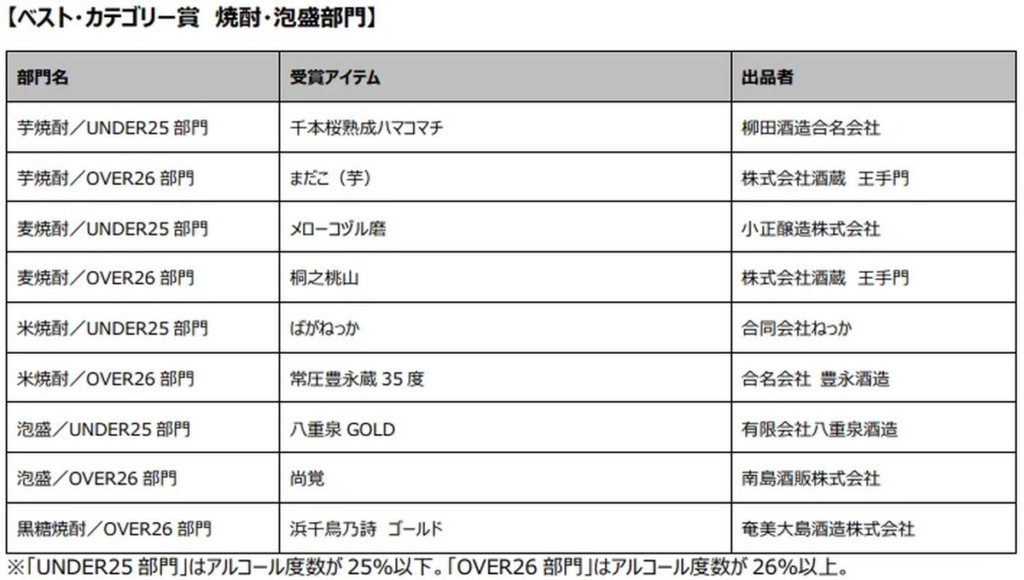 【ベスト・カテゴリー賞　焼酎・泡盛部門】

| 部門名 | 受賞アイテム | 出品者 |
|---|---|---|
| 芋焼酎／UNDER25 部門 | 千本桜熟成ハマコマチ | 柳田酒造合名会社 |
| 芋焼酎／OVER26 部門 | まだこ（芋） | 株式会社酒蔵　王手門 |
| 麦焼酎／UNDER25 部門 | メローコヅル磨 | 小正醸造株式会社 |
| 麦焼酎／OVER26 部門 | 桐之桃山 | 株式会社酒蔵　王手門 |
| 米焼酎／UNDER25 部門 | ばがねっか | 合同会社ねっか |
| 米焼酎／OVER26 部門 | 常圧豊永蔵 35 度 | 合名会社　豊永酒造 |
| 泡盛／UNDER25 部門 | 八重泉 GOLD | 有限会社八重泉酒造 |
| 泡盛／OVER26 部門 | 尚覚 | 南島酒販株式会社 |
| 黒糖焼酎／OVER26 部門 | 浜千鳥乃詩　ゴールド | 奄美大島酒造株式会社 |

※「UNDER25 部門」はアルコール度数が 25%以下。「OVER26 部門」はアルコール度数が 26%以上。